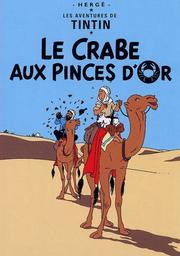 HERGÉ

LES AVENTURES DE
TINTIN

LE CRABE AUX PINCES D'OR